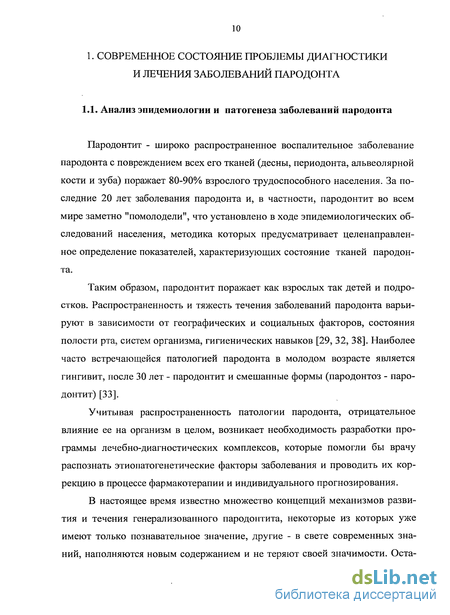 10

1. СОВРЕМЕННОЕ СОСТОЯНИЕ ПРОБЛЕМЫ ДИАГНОСТИКИ И ЛЕЧЕНИЯ ЗАБОЛЕВАНИЙ ПАРОДОНТА

1.1. Анализ эпидемиологии и патогенеза заболеваний пародонта

Пародонтит - широко распространенное воспалительное заболевание пародонта с повреждением всех его тканей (десны, периодонта, альвеолярной кости и зуба) поражает 80-90% взрослого трудоспособного населения. За последние 20 лет заболевания пародонта и, в частности, пародонтит во всем мире заметно "помолодели", что установлено в ходе эпидемиологических обследований населения, методика которых предусматривает целенаправленное определение показателей, характеризующих состояние тканей пародонта.

Таким образом, пародонтит поражает как взрослых так детей и подростков. Распространенность и тяжесть течения заболеваний пародонта варьируют в зависимости от географических и социальных факторов, состояния полости рта, систем организма, гигиенических навыков [29, 32, 38]. Наиболее часто встречающейся патологией пародонта в молодом возрасте является гингивит, после 30 лет - пародонтит и смешанные формы (пародонтоз - пародонтит) [33].

Учитывая распространенность патологии пародонта, отрицательное влияние ее на организм в целом, возникает необходимость разработки программы лечебно-диагностических комплексов, которые помогли бы врачу распознать этиопатогенетические факторы заболевания и проводить их коррекцию в процессе фармакотерапии и индивидуального прогнозирования.

В настоящее время известно множество концепций механизмов развития и течения генерализованного пародонтита, некоторые из которых уже имеют только познавательное значение, другие - в свете современных знаний, наполняются новым содержанием и не теряют своей значимости. Оста-

dsLib.net
библиотека диссертаций